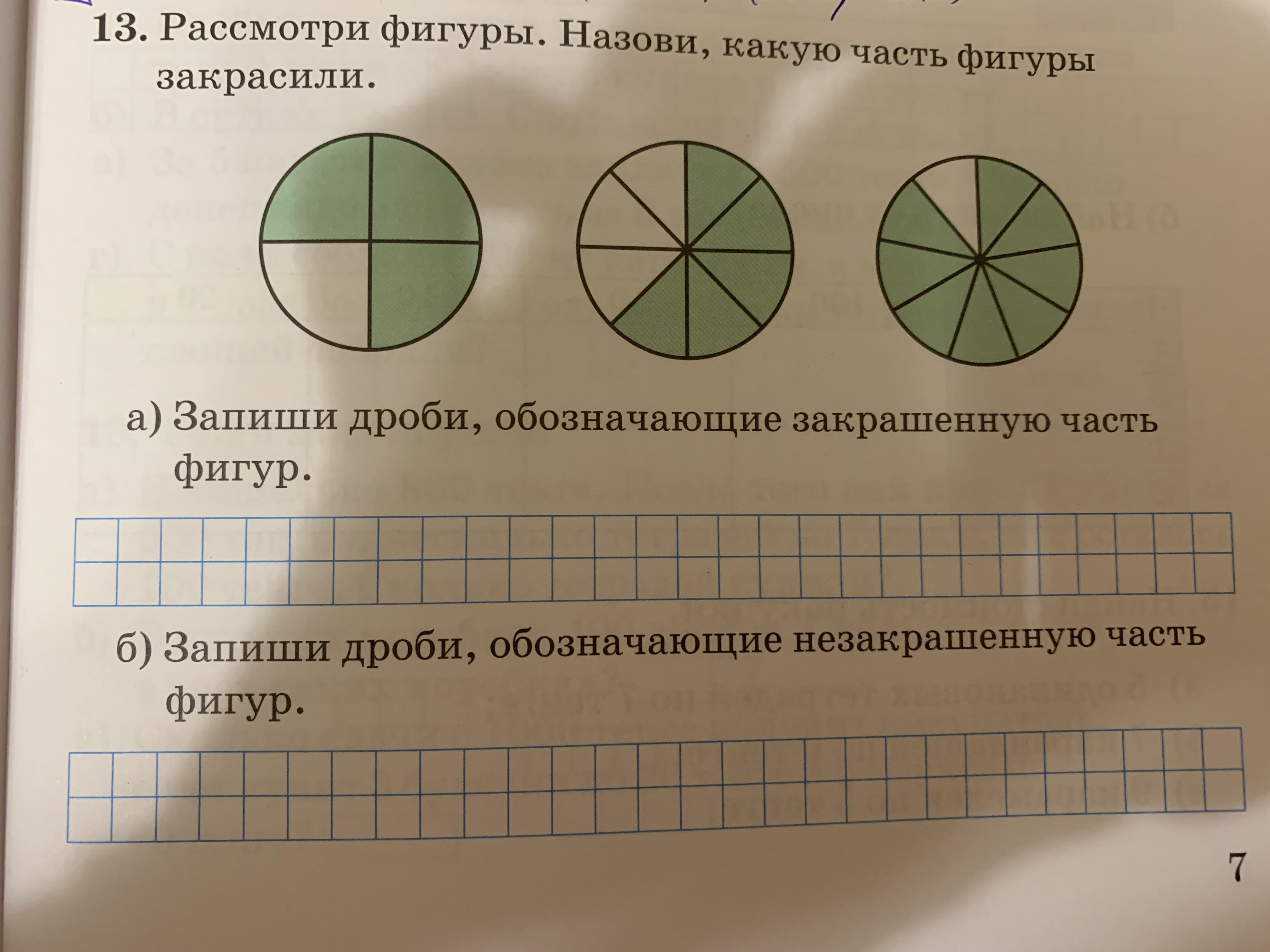 13. Рассмотри фигуры. Назови, какую часть фигуры закрасили.

а) Запиши дроби, обозначающие закрашенную часть фигур.

б) Запиши дроби, обозначающие незакрашенную часть фигур.

7